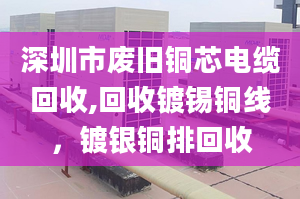 深圳市废旧铜芯电缆回收,回收镀锡铜线，镀银铜排回收